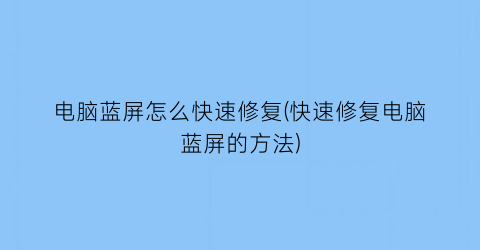 电脑蓝屏怎么快速修复(快速修复电脑蓝屏的方法)